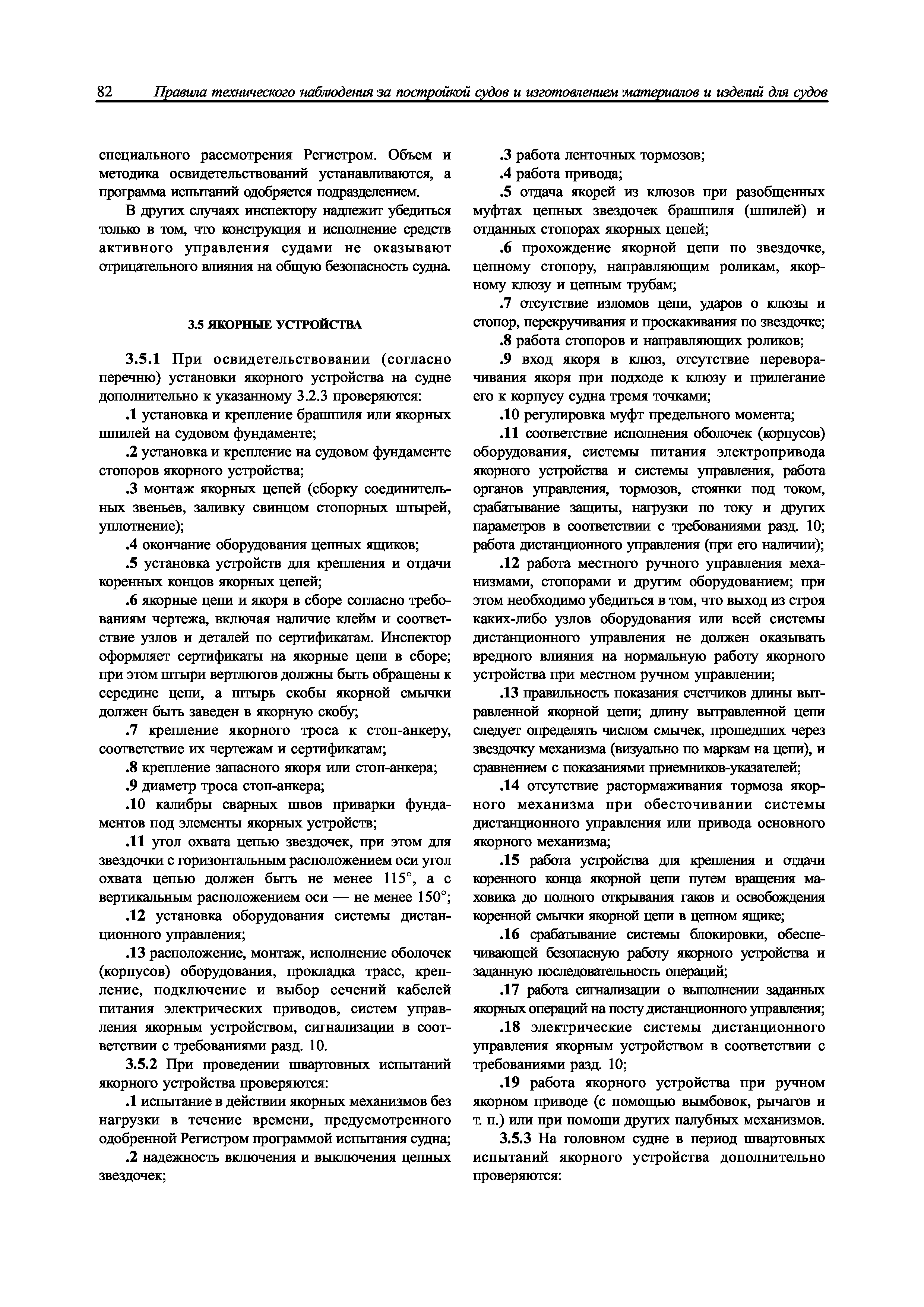 82 Правила технического наблюдения за постройкой судов и изготовлением материалов и изделий для судов

специального рассмотрения Регистром. Объем и методика освидетельствований устанавливаются, а программа испытаний одобряется подразделением.

В других случаях инспектору надлежит убедиться только в том, что конструкция и исполнение средств активного управления судами не оказывают отрицательного влияния на общую безопасность судна.

3.5 ЯКОРНЫЕ УСТРОЙСТВА

3.5.1 При освидетельствовании (согласно перечню) установки якорного устройства на судне дополнительно к указанному 3.2.3 проверяются:

.1 установка и крепление брашпиля или якорных шпилей на судовом фундаменте;

.2 установка и крепление на судовом фундаменте стопоров якорного устройства;

.3 монтаж якорных цепей (сборку соединительных звеньев, заливку свинцом стопорных штырей, уплотнение);

.4 окончание оборудования цепных ящиков;

.5 установка устройств для крепления и отдачи коренных концов якорных цепей;

.6 якорные цепи и якоря в сборе согласно требованиям чертежа, включая наличие клейм и соответствие узлов и деталей по сертификатам. Инспектор оформляет сертификаты на якорные цепи в сборе; при этом штыри вертлюгов должны быть обращены к середине цепи, а штырь скобы якорной смычки должен быть заведен в якорную скобу;

.7 крепление якорного троса к стоп-анкеру, соответствие их чертежам и сертификатам;

.8 крепление запасного якоря или стоп-анкера;

.9 диаметр троса стоп-анкера;

.10 калибры сварных швов приварки фундаментов под элементы якорных устройств;

.11 угол охвата цепью звездочек, при этом для звездочки с горизонтальным расположением оси угол охвата цепью должен быть не менее 115°, а с вертикальным расположением оси — не менее 150°;

.12 установка оборудования системы дистанционного управления;

.13 расположение, монтаж, исполнение оболочек (корпусов) оборудования, прокладка трасс, крепление, подключение и выбор сечений кабелей питания электрических приводов, систем управления якорным устройством, сигнализации в соответствии с требованиями разд. 10.

3.5.2 При проведении швартовных испытаний якорного устройства проверяются:

.1 испытание в действии якорных механизмов без нагрузки в течение времени, предусмотренного одобренной Регистром программой испытания судна;

.2 надежность включения и выключения цепных звездочек;

.3 работа ленточных тормозов;

.4 работа привода;

.5 отдача якорей из клюзов при разобщенных муфтах цепных звездочек брашпиля (шпилей) и отданных стопорах якорных цепей;

.6 прохождение якорной цепи по звездочке, цепному стопору, направляющим роликам, якорному клюзу и цепным трубам;

.7 отсутствие изломов цепи, ударов о клюзы и стопор, перекручивания и проскакивания по звездочке;

.8 работа стопоров и направляющих роликов;

.9 вход якоря в клюз, отсутствие переворачивания якоря при подходе к клюзу и прилегание его к корпусу судна тремя точками;

.10 регулировка муфт предельного момента;

.11 соответствие исполнения оболочек (корпусов) оборудования, системы питания электропривода якорного устройства и системы управления, работа органов управления, тормозов, стоянки под током, срабатывание защиты, нагрузки по току и других параметров в соответствии с требованиями разд. 10; работа дистанционного управления (при его наличии);

.12 работа местного ручного управления механизмами, стопорами и другим оборудованием; при этом необходимо убедиться в том, что выход из строя каких-либо узлов оборудования или всей системы дистанционного управления не должен оказывать вредного влияния на нормальную работу якорного устройства при местном ручном управлении;

.13 правильность показания счетчиков длины вытравленной якорной цепи; длину вытравленной цепи следует определять числом смычек, прошедших через звездочку механизма (визуально по маркам на цепи), и сравнением с показаниями приемников-указателей;

.14 отсутствие растормаживания тормоза якорного механизма при обесточивании системы дистанционного управления или привода основного якорного механизма;

.15 работа устройства для крепления и отдачи коренного конца якорной цепи путем вращения маховика до полного открывания гаков и освобождения коренной смычки якорной цепи в цепном ящике;

.16 срабатывание системы блокировки, обеспечивающей безопасную работу якорного устройства и заданную последовательность операций;

.17 работа сигнализации о выполнении заданных якорных операций на посту дистанционного управления;

.18 электрические системы дистанционного управления якорным устройством в соответствии с требованиями разд. 10;

.19 работа якорного устройства при ручном якорном приводе (с помощью вымбовок, рычагов и т. п.) или при помощи других палубных механизмов.

3.5.3 На головном судне в период швартовных испытаний якорного устройства дополнительно проверяются: